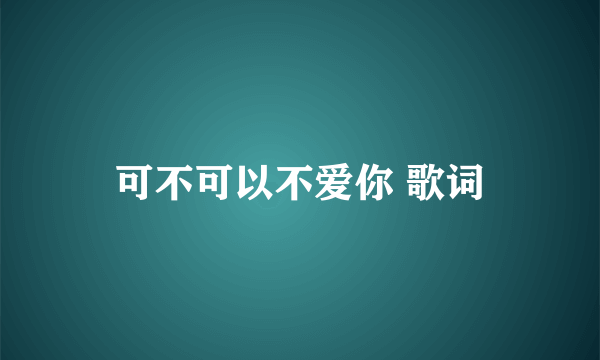 可不可以不爱你 歌词